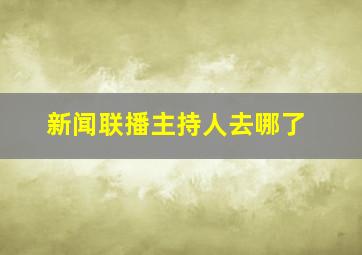 新闻联播主持人去哪了